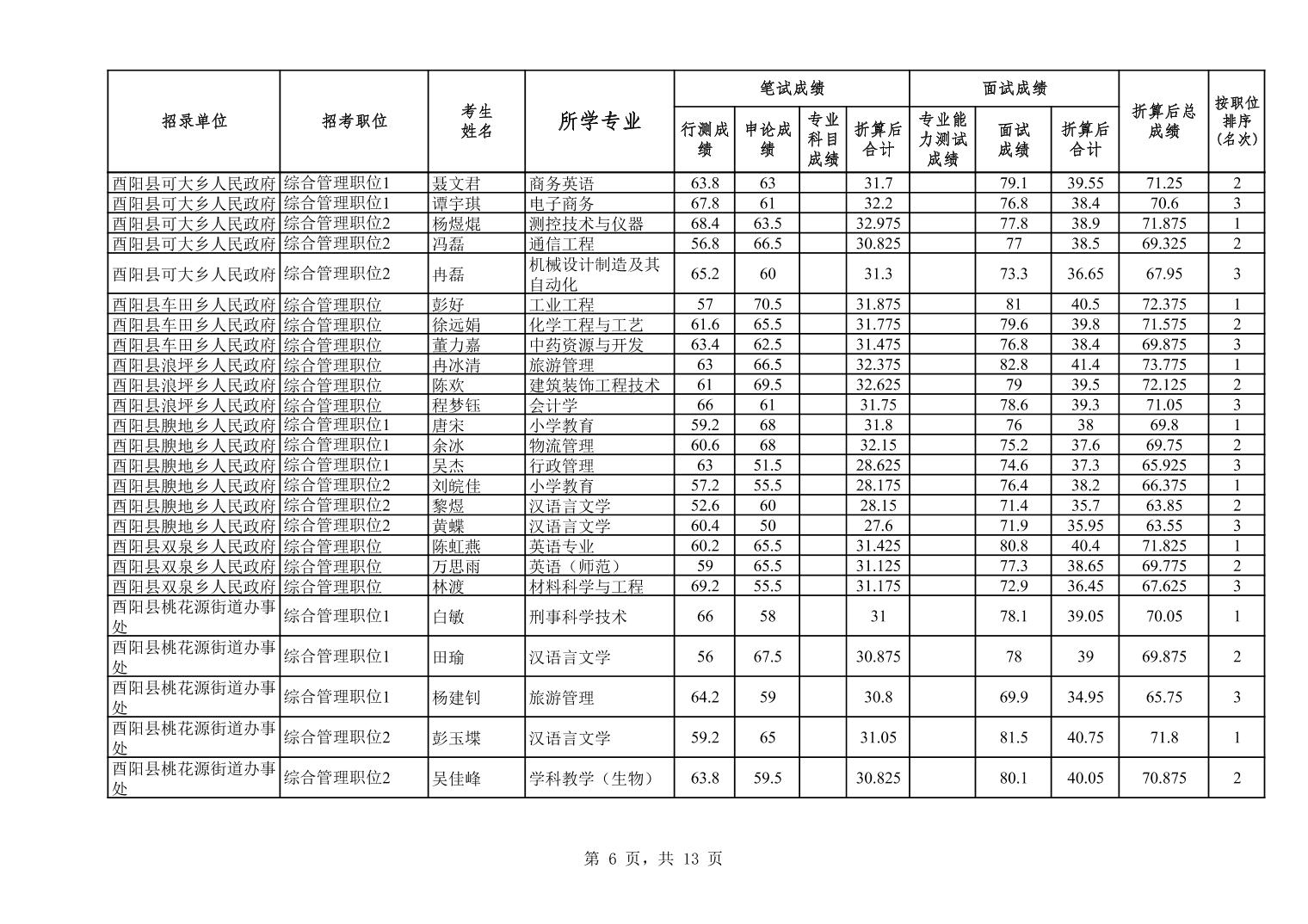 | 招录单位 | 招考职位 | 考生姓名 | 所学专业 | 笔试成绩 行测成绩 | 笔试成绩 申论成绩 | 笔试成绩 专业科目成绩 | 笔试成绩 折算后合计 | 面试成绩 专业能力测试成绩 | 面试成绩 面试成绩 | 面试成绩 折算后合计 | 折算后总成绩 | 按职位排序（名次） |
|---|---|---|---|---|---|---|---|---|---|---|---|---|
| 酉阳县可大乡人民政府 | 综合管理职位1 | 聂文君 | 商务英语 | 63.8 | 63 | | 31.7 | | 79.1 | 39.55 | 71.25 | 2 |
| 酉阳县可大乡人民政府 | 综合管理职位1 | 谭宇琪 | 电子商务 | 67.8 | 61 | | 32.2 | | 76.8 | 38.4 | 70.6 | 3 |
| 酉阳县可大乡人民政府 | 综合管理职位2 | 杨煜焜 | 测控技术与仪器 | 68.4 | 63.5 | | 32.975 | | 77.8 | 38.9 | 71.875 | 1 |
| 酉阳县可大乡人民政府 | 综合管理职位2 | 冯磊 | 通信工程 | 56.8 | 66.5 | | 30.825 | | 77 | 38.5 | 69.325 | 2 |
| 酉阳县可大乡人民政府 | 综合管理职位2 | 冉磊 | 机械设计制造及其自动化 | 65.2 | 60 | | 31.3 | | 73.3 | 36.65 | 67.95 | 3 |
| 酉阳县车田乡人民政府 | 综合管理职位 | 彭好 | 工业工程 | 57 | 70.5 | | 31.875 | | 81 | 40.5 | 72.375 | 1 |
| 酉阳县车田乡人民政府 | 综合管理职位 | 徐远娟 | 化学工程与工艺 | 61.6 | 65.5 | | 31.775 | | 79.6 | 39.8 | 71.575 | 2 |
| 酉阳县车田乡人民政府 | 综合管理职位 | 董力嘉 | 中药资源与开发 | 63.4 | 62.5 | | 31.475 | | 76.8 | 38.4 | 69.875 | 3 |
| 酉阳县浪坪乡人民政府 | 综合管理职位 | 冉冰清 | 旅游管理 | 63 | 66.5 | | 32.375 | | 82.8 | 41.4 | 73.775 | 1 |
| 酉阳县浪坪乡人民政府 | 综合管理职位 | 陈欢 | 建筑装饰工程技术 | 61 | 69.5 | | 32.625 | | 79 | 39.5 | 72.125 | 2 |
| 酉阳县浪坪乡人民政府 | 综合管理职位 | 程梦钰 | 会计学 | 66 | 61 | | 31.75 | | 78.6 | 39.3 | 71.05 | 3 |
| 酉阳县腴地乡人民政府 | 综合管理职位1 | 唐宋 | 小学教育 | 59.2 | 68 | | 31.8 | | 76 | 38 | 69.8 | 1 |
| 酉阳县腴地乡人民政府 | 综合管理职位1 | 余冰 | 物流管理 | 60.6 | 68 | | 32.15 | | 75.2 | 37.6 | 69.75 | 2 |
| 酉阳县腴地乡人民政府 | 综合管理职位1 | 吴杰 | 行政管理 | 63 | 51.5 | | 28.625 | | 74.6 | 37.3 | 65.925 | 3 |
| 酉阳县腴地乡人民政府 | 综合管理职位2 | 刘皖佳 | 小学教育 | 57.2 | 55.5 | | 28.175 | | 76.4 | 38.2 | 66.375 | 1 |
| 酉阳县腴地乡人民政府 | 综合管理职位2 | 黎煜 | 汉语言文学 | 52.6 | 60 | | 28.15 | | 71.4 | 35.7 | 63.85 | 2 |
| 酉阳县腴地乡人民政府 | 综合管理职位2 | 黄蝶 | 汉语言文学 | 60.4 | 50 | | 27.6 | | 71.9 | 35.95 | 63.55 | 3 |
| 酉阳县双泉乡人民政府 | 综合管理职位 | 陈虹燕 | 英语专业 | 60.2 | 65.5 | | 31.425 | | 80.8 | 40.4 | 71.825 | 1 |
| 酉阳县双泉乡人民政府 | 综合管理职位 | 万思雨 | 英语（师范） | 59 | 65.5 | | 31.125 | | 77.3 | 38.65 | 69.775 | 2 |
| 酉阳县双泉乡人民政府 | 综合管理职位 | 林渡 | 材料科学与工程 | 69.2 | 55.5 | | 31.175 | | 72.9 | 36.45 | 67.625 | 3 |
| 酉阳县桃花源街道办事处 | 综合管理职位1 | 白敏 | 刑事科学技术 | 66 | 58 | | 31 | | 78.1 | 39.05 | 70.05 | 1 |
| 酉阳县桃花源街道办事处 | 综合管理职位1 | 田瑜 | 汉语言文学 | 56 | 67.5 | | 30.875 | | 78 | 39 | 69.875 | 2 |
| 酉阳县桃花源街道办事处 | 综合管理职位1 | 杨建钊 | 旅游管理 | 64.2 | 59 | | 30.8 | | 69.9 | 34.95 | 65.75 | 3 |
| 酉阳县桃花源街道办事处 | 综合管理职位2 | 彭玉堞 | 汉语言文学 | 59.2 | 65 | | 31.05 | | 81.5 | 40.75 | 71.8 | 1 |
| 酉阳县桃花源街道办事处 | 综合管理职位2 | 吴佳峰 | 学科教学（生物） | 63.8 | 59.5 | | 30.825 | | 80.1 | 40.05 | 70.875 | 2 |

第 6 页，共 13 页